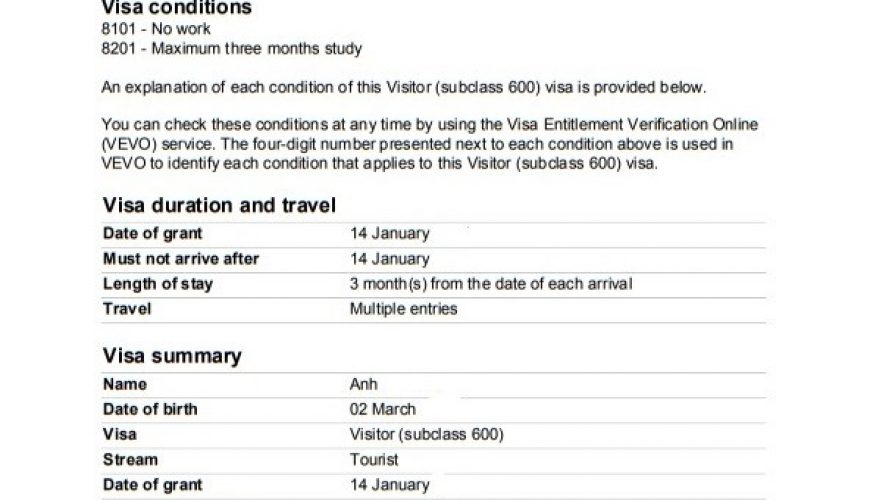 Visa conditions
8101 - No work
8201 - Maximum three months study

An explanation of each condition of this Visitor (subclass 600) visa is provided below.

You can check these conditions at any time by using the Visa Entitlement Verification Online (VEVO) service. The four-digit number presented next to each condition above is used in VEVO to identify each condition that applies to this Visitor (subclass 600) visa.

Visa duration and travel

| | |
|---|---|
| Date of grant | 14 January |
| Must not arrive after | 14 January |
| Length of stay | 3 month(s) from the date of each arrival |
| Travel | Multiple entries |

Visa summary

| | |
|---|---|
| Name | Anh |
| Date of birth | 02 March |
| Visa | Visitor (subclass 600) |
| Stream | Tourist |
| Date of grant | 14 January |